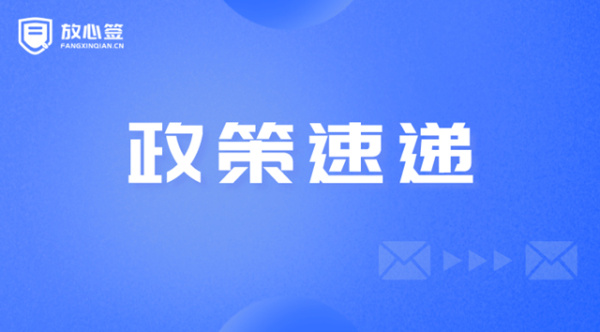 放心签
FANGXINQIAN.CN

政策速递